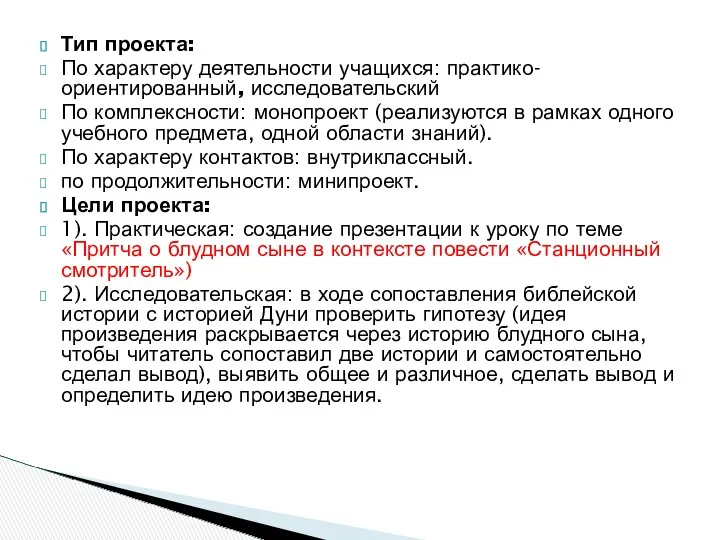 Тип проекта:
По характеру деятельности учащихся: практико-ориентированный, исследовательский
По комплексности: монопроект (реализуются в рамках одного учебного предмета, одной области знаний).
По характеру контактов: внутриклассный.
по продолжительности: минипроект.
Цели проекта:
1). Практическая: создание презентации к уроку по теме «Притча о блудном сыне в контексте повести «Станционный смотритель»)
2). Исследовательская: в ходе сопоставления библейской истории с историей Дуни проверить гипотезу (идея произведения раскрывается через историю блудного сына, чтобы читатель сопоставил две истории и самостоятельно сделал вывод), выявить общее и различное, сделать вывод и определить идею произведения.